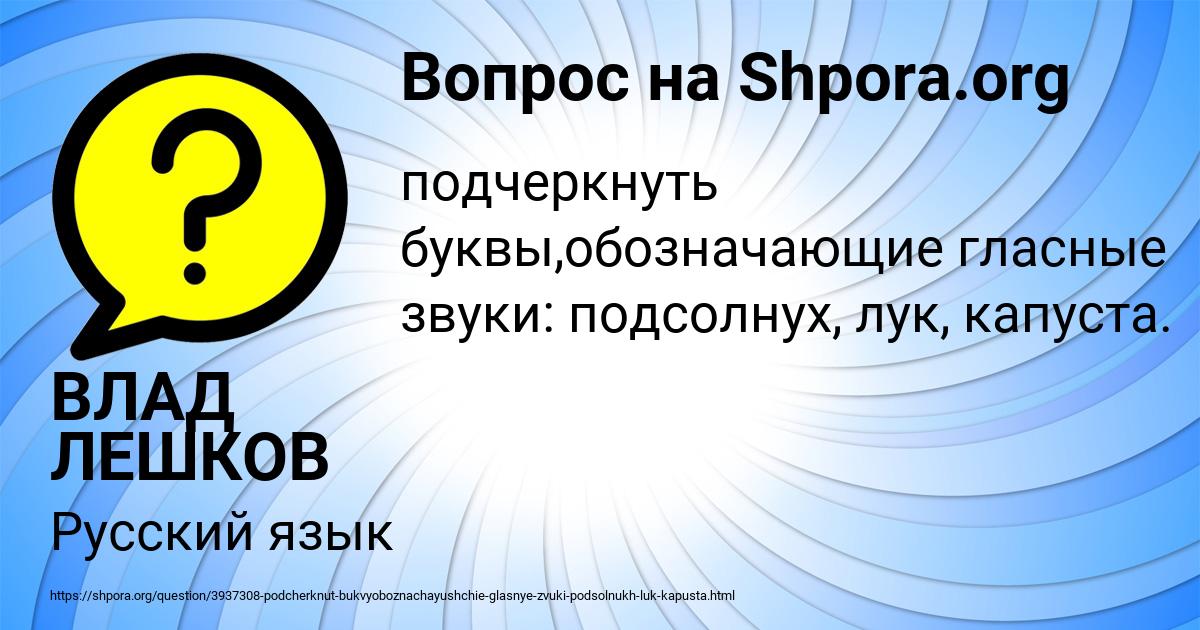 Вопрос на Shpora.org

?

подчеркнуть буквы,обозначающие гласные звуки: подсолнух, лук, капуста.

ВЛАД ЛЕШКОВ

Русский язык

https://shpora.org/question/3937308-podcherknut-bukvyoboznachayushchie-glasnye-zvuki-podsolnukh-luk-kapusta.html